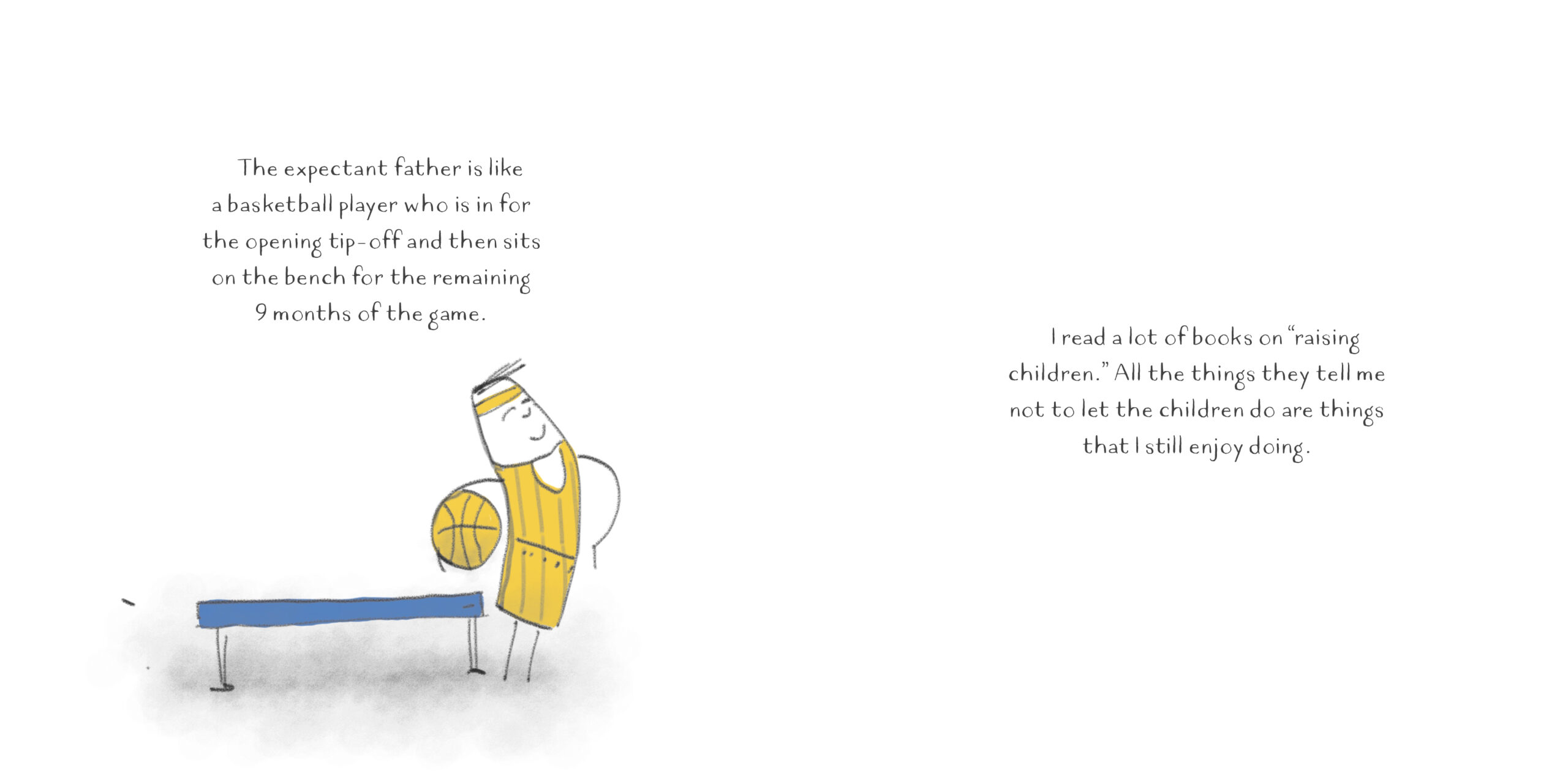 The expectant father is like a basketball player who is in for the opening tip-off and then sits on the bench for the remaining 9 months of the game.

I read a lot of books on "raising children." All the things they tell me not to let the children do are things that I still enjoy doing.